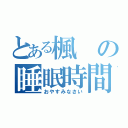 とある楓の睡眠時間
おやすみなさい